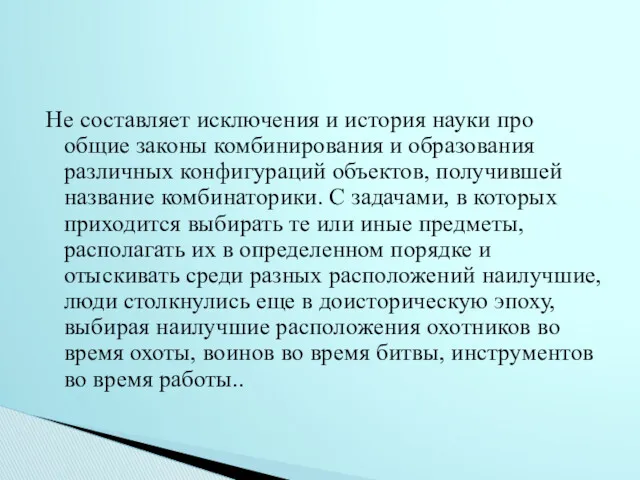 Не составляет исключения и история науки про общие законы комбинирования и образования различных конфигураций объектов, получившей название комбинаторики. С задачами, в которых приходится выбирать те или иные предметы, располагать их в определенном порядке и отыскивать среди разных расположений наилучшие, люди столкнулись еще в доисторическую эпоху, выбирая наилучшие расположения охотников во время охоты, воинов во время битвы, инструментов во время работы..